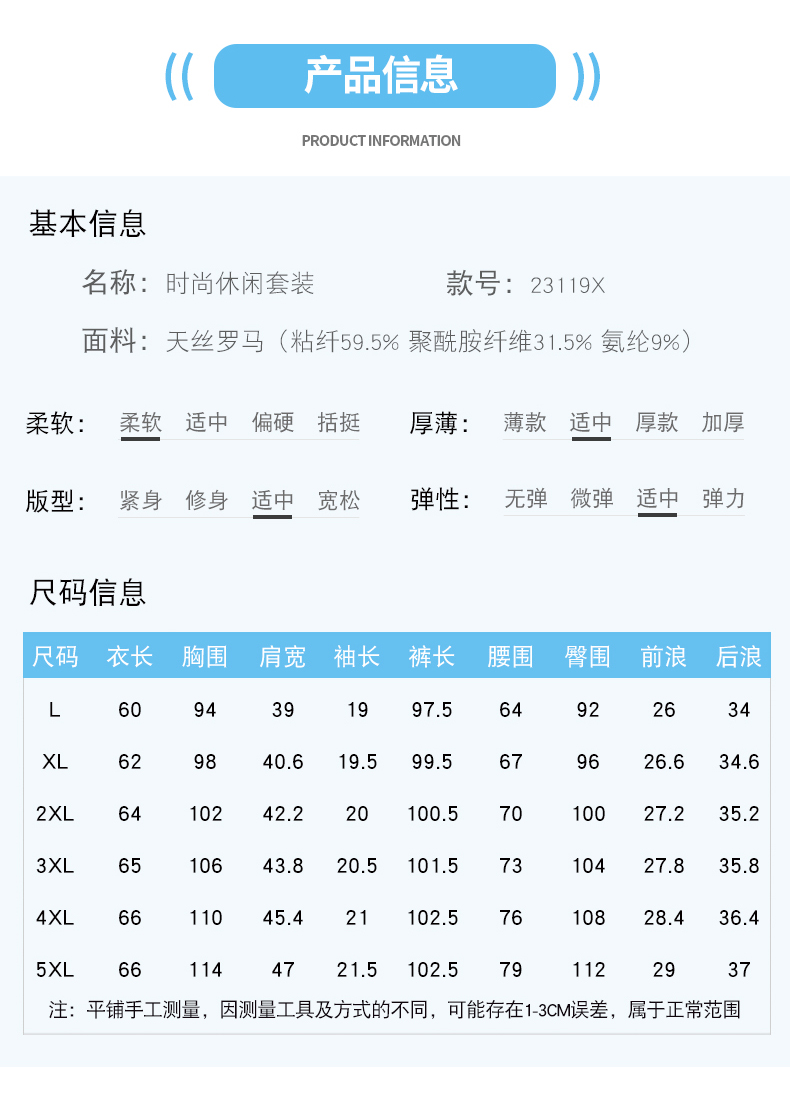 产品信息

PRODUCT INFORMATION

基本信息

名称：时尚休闲套装

款号：23119X

面料：天丝罗马（粘纤59.5% 聚酰胺纤维31.5% 氨纶9%）

柔软： 柔软 适中 偏硬 括挺

厚薄： 薄款 适中 厚款 加厚

版型： 紧身 修身 适中 宽松

弹性： 无弹 微弹 适中 弹力

尺码信息

| 尺码 | 衣长 | 胸围 | 肩宽 | 袖长 | 裤长 | 腰围 | 臀围 | 前浪 | 后浪 |
|---|---|---|---|---|---|---|---|---|---|
| L | 60 | 94 | 39 | 19 | 97.5 | 64 | 92 | 26 | 34 |
| XL | 62 | 98 | 40.6 | 19.5 | 99.5 | 67 | 96 | 26.6 | 34.6 |
| 2XL | 64 | 102 | 42.2 | 20 | 100.5 | 70 | 100 | 27.2 | 35.2 |
| 3XL | 65 | 106 | 43.8 | 20.5 | 101.5 | 73 | 104 | 27.8 | 35.8 |
| 4XL | 66 | 110 | 45.4 | 21 | 102.5 | 76 | 108 | 28.4 | 36.4 |
| 5XL | 66 | 114 | 47 | 21.5 | 102.5 | 79 | 112 | 29 | 37 |

注：平铺手工测量，因测量工具及方式的不同，可能存在1-3CM误差，属于正常范围